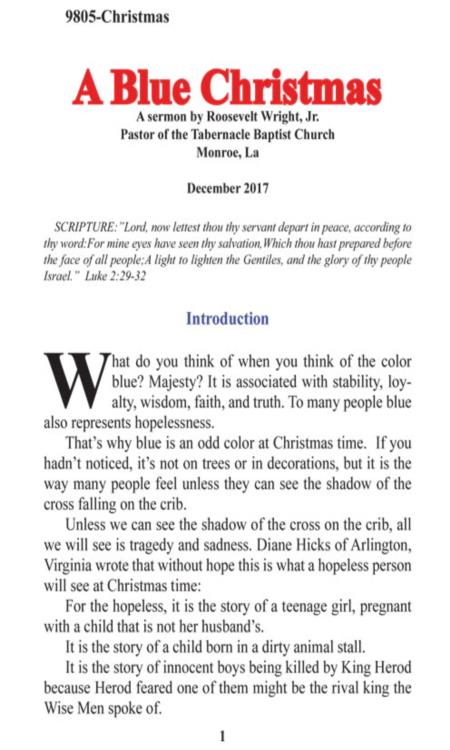 9805-Christmas

A Blue Christmas

A sermon by Roosevelt Wright, Jr.
Pastor of the Tabernacle Baptist Church
Monroe, La

December 2017

SCRIPTURE: "Lord, now lettest thou thy servant depart in peace, according to thy word:For mine eyes have seen thy salvation,Which thou hast prepared before the face of all people;A light to lighten the Gentiles, and the glory of thy people Israel." Luke 2:29-32

Introduction

What do you think of when you think of the color blue? Majesty? It is associated with stability, loyalty, wisdom, faith, and truth. To many people blue also represents hopelessness.

That's why blue is an odd color at Christmas time. If you hadn't noticed, it's not on trees or in decorations, but it is the way many people feel unless they can see the shadow of the cross falling on the crib.

Unless we can see the shadow of the cross on the crib, all we will see is tragedy and sadness. Diane Hicks of Arlington, Virginia wrote that without hope this is what a hopeless person will see at Christmas time:

For the hopeless, it is the story of a teenage girl, pregnant with a child that is not her husband's.

It is the story of a child born in a dirty animal stall.

It is the story of innocent boys being killed by King Herod because Herod feared one of them might be the rival king the Wise Men spoke of.

1